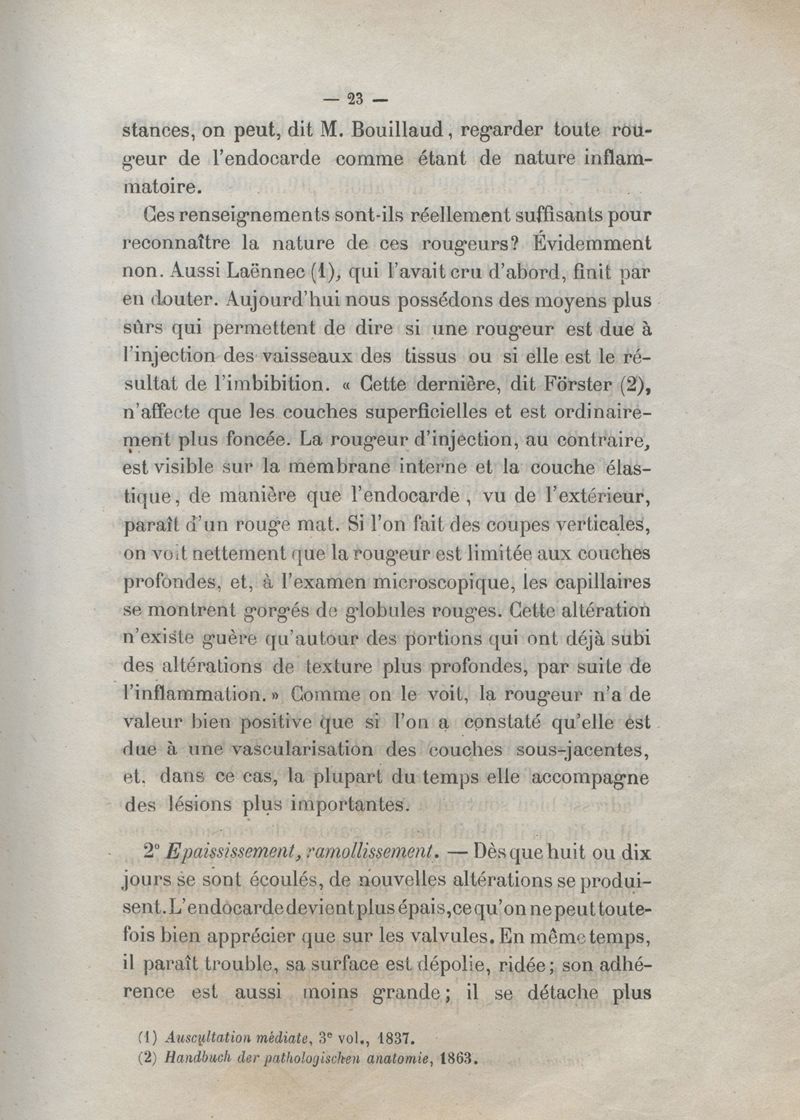 — 23 —

stances, on peut, dit M. Bouillaud, regarder toute rougeur de l'endocarde comme étant de nature inflammatoire.

Ces renseignements sont-ils réellement suffisants pour reconnaître la nature de ces rougeurs? Évidemment non. Aussi Laënnec (1), qui l'avait cru d'abord, finit par en douter. Aujourd'hui nous possédons des moyens plus sûrs qui permettent de dire si une rougeur est due à l'injection des vaisseaux des tissus ou si elle est le résultat de l'imbibition. « Cette dernière, dit Förster (2), n'affecte que les couches superficielles et est ordinairement plus foncée. La rougeur d'injection, au contraire, est visible sur la membrane interne et la couche élastique, de manière que l'endocarde, vu de l'extérieur, paraît d'un rouge mat. Si l'on fait des coupes verticales, on voit nettement que la rougeur est limitée aux couches profondes, et, à l'examen microscopique, les capillaires se montrent gorgés de globules rouges. Cette altération n'existe guère qu'autour des portions qui ont déjà subi des altérations de texture plus profondes, par suite de l'inflammation. » Comme on le voit, la rougeur n'a de valeur bien positive que si l'on a constaté qu'elle est due à une vascularisation des couches sous-jacentes, et, dans ce cas, la plupart du temps elle accompagne des lésions plus importantes.

2° Epaississement, ramollissement. — Dès que huit ou dix jours se sont écoulés, de nouvelles altérations se produisent. L'endocarde devient plus épais, ce qu'on ne peut toutefois bien apprécier que sur les valvules. En même temps, il paraît trouble, sa surface est dépolie, ridée; son adhérence est aussi moins grande; il se détache plus

(1) Auscultation médiate, 3e vol., 1837.
(2) Handbuch der pathologischen anatomie, 1863.